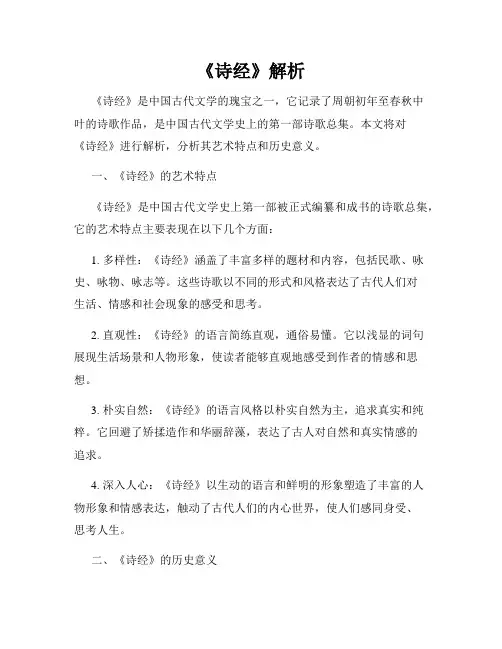 《诗经》解析

《诗经》是中国古代文学的瑰宝之一，它记录了周朝初年至春秋中叶的诗歌作品，是中国古代文学史上的第一部诗歌总集。本文将对《诗经》进行解析，分析其艺术特点和历史意义。

一、《诗经》的艺术特点

《诗经》是中国古代文学史上第一部被正式编纂和成书的诗歌总集，它的艺术特点主要表现在以下几个方面：

1. 多样性：《诗经》涵盖了丰富多样的题材和内容，包括民歌、咏史、咏物、咏志等。这些诗歌以不同的形式和风格表达了古代人们对生活、情感和社会现象的感受和思考。

2. 直观性：《诗经》的语言简练直观，通俗易懂。它以浅显的词句展现生活场景和人物形象，使读者能够直观地感受到作者的情感和思想。

3. 朴实自然：《诗经》的语言风格以朴实自然为主，追求真实和纯粹。它回避了矫揉造作和华丽辞藻，表达了古人对自然和真实情感的追求。

4. 深入人心：《诗经》以生动的语言和鲜明的形象塑造了丰富的人物形象和情感表达，触动了古代人们的内心世界，使人们感同身受、思考人生。

二、《诗经》的历史意义